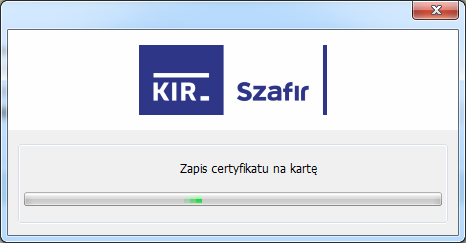 KIR
Szafir
Zapis certyfikatu na kartę